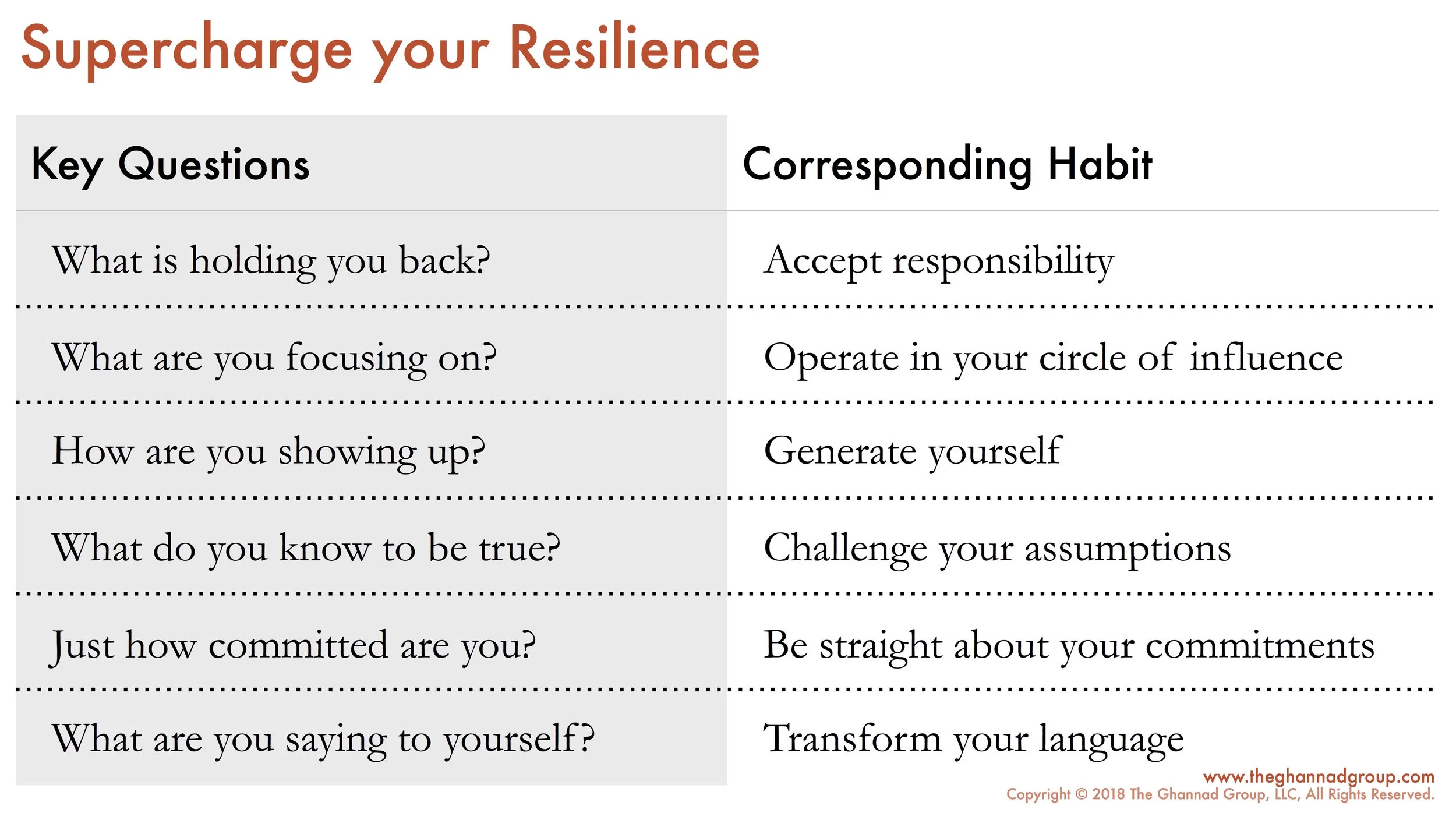 Supercharge your Resilience

| Key Questions | Corresponding Habit |
|---|---|
| What is holding you back? | Accept responsibility |
| What are you focusing on? | Operate in your circle of influence |
| How are you showing up? | Generate yourself |
| What do you know to be true? | Challenge your assumptions |
| Just how committed are you? | Be straight about your commitments |
| What are you saying to yourself? | Transform your language |

www.theghannadgroup.com
Copyright © 2018 The Ghannad Group, LLC, All Rights Reserved.